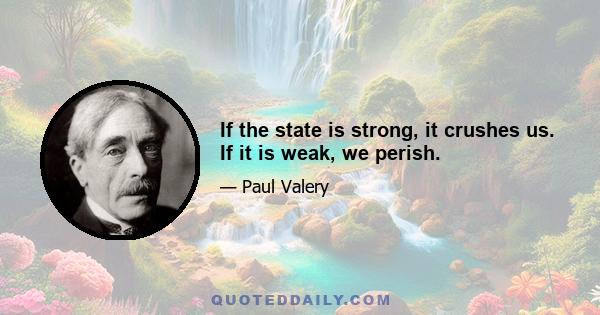 If the state is strong, it crushes us. If it is weak, we perish.

— Paul Valery

QUOTEDDAILY.COM